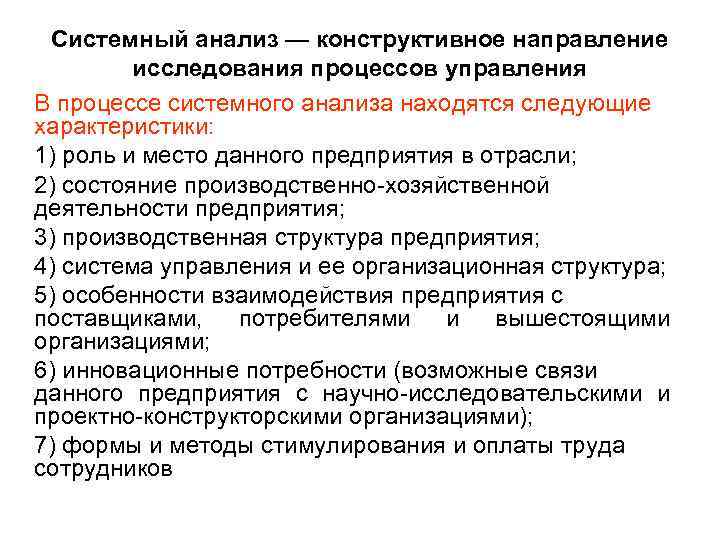 Системный анализ — конструктивное направление исследования процессов управления

В процессе системного анализа находятся следующие характеристики:

1) роль и место данного предприятия в отрасли;

2) состояние производственно-хозяйственной деятельности предприятия;

3) производственная структура предприятия;

4) система управления и ее организационная структура;

5) особенности взаимодействия предприятия с поставщиками, потребителями и вышестоящими организациями;

6) инновационные потребности (возможные связи данного предприятия с научно-исследовательскими и проектно-конструкторскими организациями);

7) формы и методы стимулирования и оплаты труда сотрудников